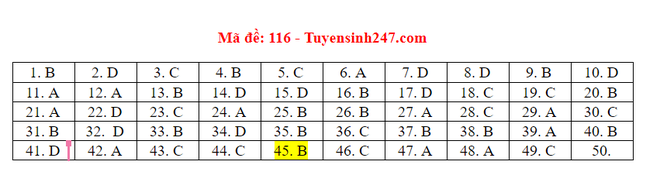 Mã đề: 116 - Tuyensinh247.com

| 1. B | 2. D | 3. C | 4. B | 5. C | 6. A | 7. D | 8. D | 9. B | 10. D |
|---|---|---|---|---|---|---|---|---|---|
| 11. A | 12. A | 13. B | 14. D | 15. D | 16. B | 17. D | 18. C | 19. C | 20. B |
| 21. A | 22. D | 23. C | 24. A | 25. B | 26. B | 27. A | 28. C | 29. A | 30. C |
| 31. B | 32. D | 33. B | 34. D | 35. B | 36. C | 37. B | 38. B | 39. A | 40. B |
| 41. D | 42. A | 43. C | 44. C | 45. B | 46. C | 47. A | 48. A | 49. C | 50. |